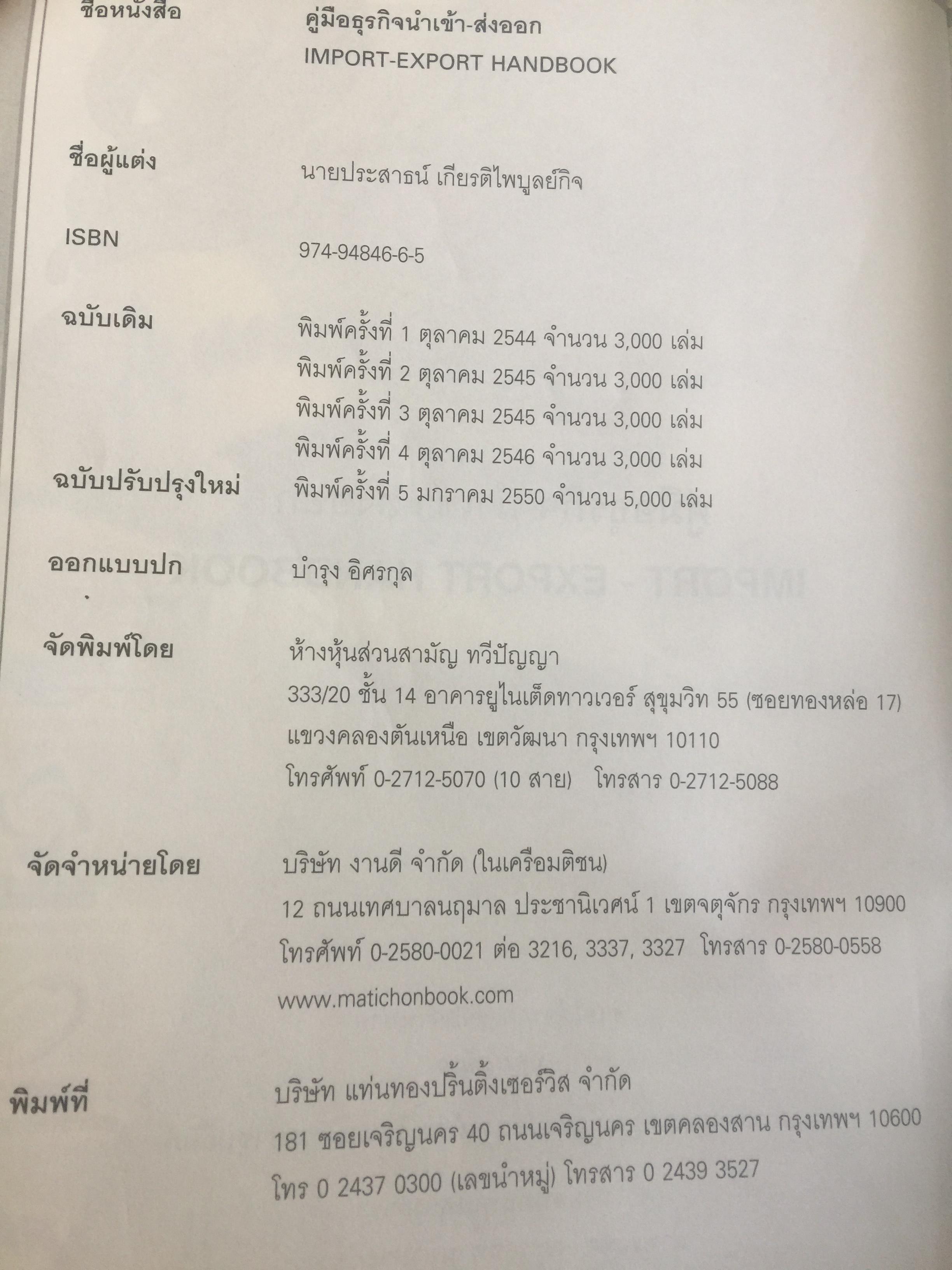 ชื่อหนังสือ คู่มือธุรกิจนำเข้า-ส่งออก
IMPORT-EXPORT HANDBOOK

ชื่อผู้แต่ง นายประสาธน์ เกียรติไพบูลย์กิจ

ISBN 974-94846-6-5

ฉบับเดิม พิมพ์ครั้งที่ 1 ตุลาคม 2544 จำนวน 3,000 เล่ม
พิมพ์ครั้งที่ 2 ตุลาคม 2545 จำนวน 3,000 เล่ม
พิมพ์ครั้งที่ 3 ตุลาคม 2545 จำนวน 3,000 เล่ม
พิมพ์ครั้งที่ 4 ตุลาคม 2546 จำนวน 3,000 เล่ม
ฉบับปรับปรุงใหม่ พิมพ์ครั้งที่ 5 มกราคม 2550 จำนวน 5,000 เล่ม

ออกแบบปก บำรุง อิศรกุล

จัดพิมพ์โดย ห้างหุ้นส่วนสามัญ ทวีปัญญา
333/20 ชั้น 14 อาคารยูไนเต็ดทาวเวอร์ สุขุมวิท 55 (ซอยทองหล่อ 17)
แขวงคลองตันเหนือ เขตวัฒนา กรุงเทพฯ 10110
โทรศัพท์ 0-2712-5070 (10 สาย) โทรสาร 0-2712-5088

จัดจำหน่ายโดย บริษัท งานดี จำกัด (ในเครือมติชน)
12 ถนนเทศบาลนฤมาล ประชานิเวศน์ 1 เขตจตุจักร กรุงเทพฯ 10900
โทรศัพท์ 0-2580-0021 ต่อ 3216, 3337, 3327 โทรสาร 0-2580-0558
www.matichonbook.com

พิมพ์ที่ บริษัท แท่นทองปริ้นติ้งเซอร์วิส จำกัด
181 ซอยเจริญนคร 40 ถนนเจริญนคร เขตคลองสาน กรุงเทพฯ 10600
โทร 0 2437 0300 (เลขนำหมู่) โทรสาร 0 2439 3527